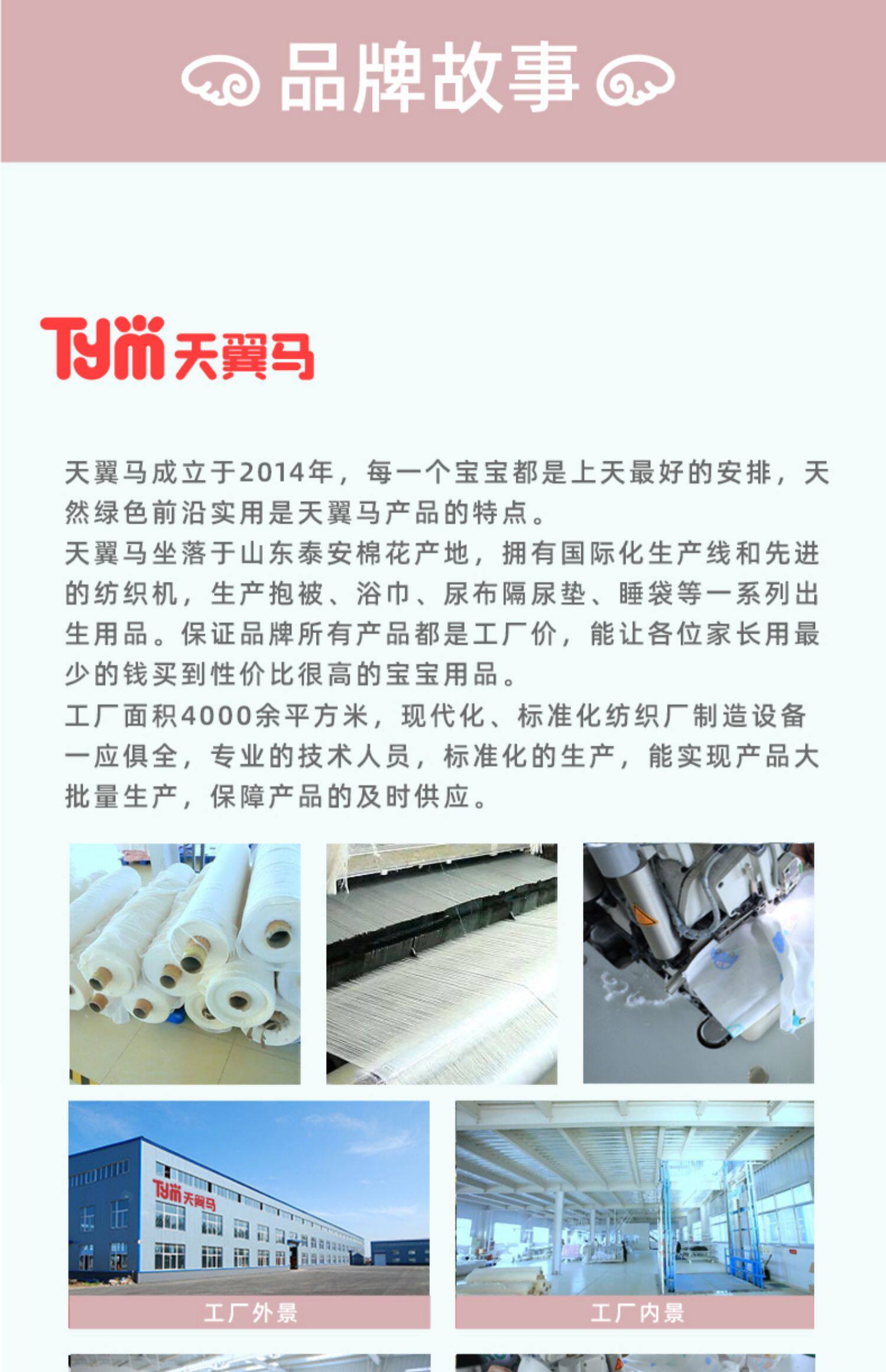 品牌故事

Tym 天翼马

天翼马成立于2014年，每一个宝宝都是上天最好的安排，天然绿色前沿实用是天翼马产品的特点。
天翼马坐落于山东泰安棉花产地，拥有国际化生产线和先进的纺织机，生产抱被、浴巾、尿布隔尿垫、睡袋等一系列出生用品。保证品牌所有产品都是工厂价，能让各位家长用最少的钱买到性价比很高的宝宝用品。
工厂面积4000余平方米，现代化、标准化纺织厂制造设备一应俱全，专业的技术人员，标准化的生产，能实现产品大批量生产，保障产品的及时供应。

Tym 天翼马

工厂外景

工厂内景